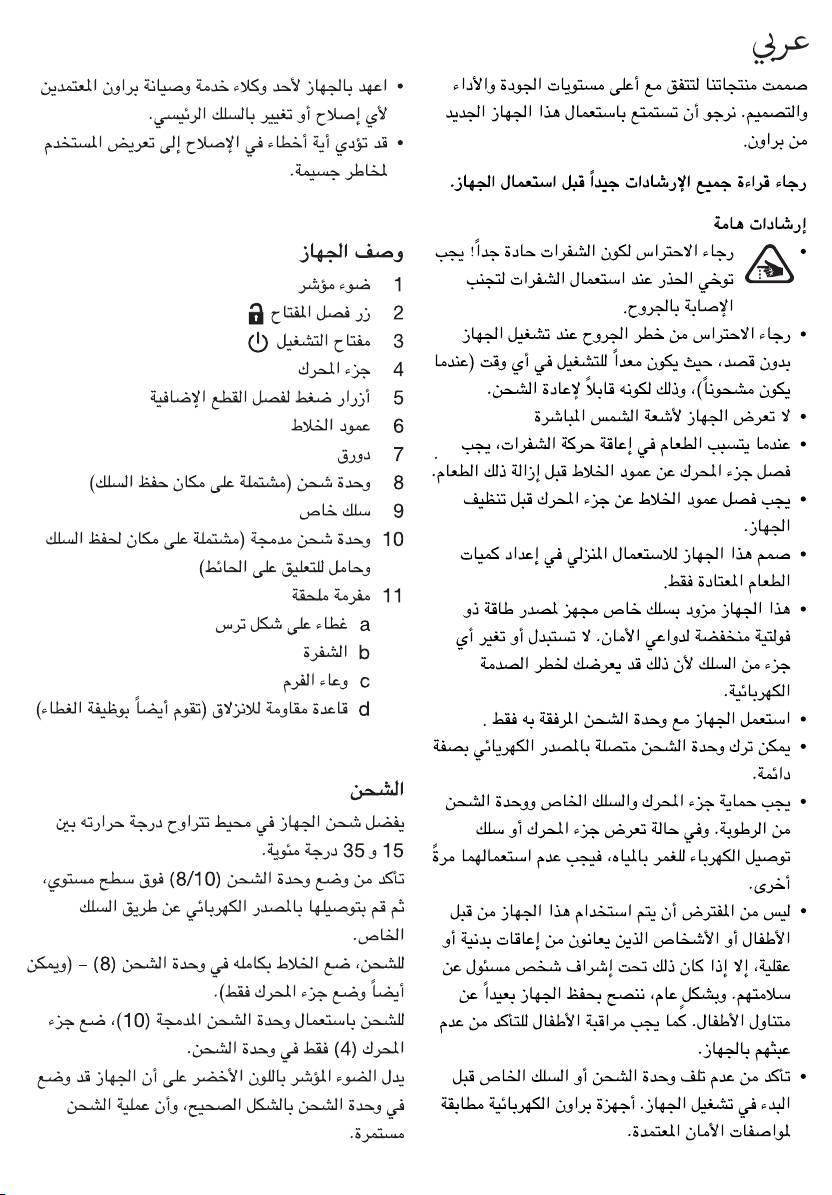 عربي

صممت منتجاتنا لتتفق مع أعلى مستويات الجودة والأداء والتصميم. نرجو أن تستمتع باستعمال هذا الجهاز الجديد من براون.

رجاء قراءة جميع الإرشادات جيداً قبل استعمال الجهاز.

إرشادات هامة

• رجاء الاحتراس لكون الشفرات حادة جداً! يجب توخي الحذر عند استعمال الشفرات لتجنب الإصابة بالجروح.
• رجاء الاحتراس من خطر الجروح عند تشغيل الجهاز بدون قصد، حيث يكون معداً للتشغيل في أي وقت (عندما يكون مشحوناً)، وذلك لكونه قابلاً لإعادة الشحن.
• لا تعرض الجهاز لأشعة الشمس المباشرة
• عندما يتسبب الطعام في إعاقة حركة الشفرات، يجب فصل جزء المحرك عن عمود الخلاط قبل إزالة ذلك الطعام.
• يجب فصل عمود الخلاط عن جزء المحرك قبل تنظيف الجهاز.
• صمم هذا الجهاز للاستعمال المنزلي في إعداد كميات الطعام المعتادة فقط.
• هذا الجهاز مزود بسلك خاص مجهز لمصدر طاقة ذو فولتية منخفضة لدواعي الأمان. لا تستبدل أو تغير أي جزء من السلك لأن ذلك قد يعرضك لخطر الصدمة الكهربائية.
• استعمل الجهاز مع وحدة الشحن المرفقة به فقط .
• يمكن ترك وحدة الشحن متصلة بالمصدر الكهربائي بصفة دائمة.
• يجب حماية جزء المحرك والسلك الخاص ووحدة الشحن من الرطوبة. وفي حالة تعرض جزء المحرك أو سلك توصيل الكهرباء للغمر بالمياه، فيجب عدم استعمالهما مرةً أخرى.
• ليس من المفترض أن يتم استخدام هذا الجهاز من قبل الأطفال أو الأشخاص الذين يعانون من إعاقات بدنية أو عقلية، إلا إذا كان ذلك تحت إشراف شخص مسئول عن سلامتهم. وبشكلٍ عام، ننصح بحفظ الجهاز بعيداً عن متناول الأطفال. كما يجب مراقبة الأطفال للتأكد من عدم عبثهم بالجهاز.
• تأكد من عدم تلف وحدة الشحن أو السلك الخاص قبل البدء في تشغيل الجهاز. أجهزة براون الكهربائية مطابقة لمواصفات الأمان المعتمدة.

• اعهد بالجهاز لأحد وكلاء خدمة وصيانة براون المعتمدين لأي إصلاح أو تغيير بالسلك الرئيسي.
• قد تؤدي أية أخطاء في الإصلاح إلى تعريض المستخدم لمخاطر جسيمة.

وصف الجهاز
1 ضوء مؤشر
2 زر فصل المفتاح
3 مفتاح التشغيل
4 جزء المحرك
5 أزرار ضغط لفصل القطع الإضافية
6 عمود الخلاط
7 دورق
8 وحدة شحن (مشتملة على مكان حفظ السلك)
9 سلك خاص
10 وحدة شحن مدمجة (مشتملة على مكان لحفظ السلك وحامل للتعليق على الحائط)
11 مفرمة ملحقة
a غطاء على شكل ترس
b الشفرة
c وعاء الفرم
d قاعدة مقاومة للانزلاق (تقوم أيضاً بوظيفة الغطاء)

الشحن
يفضل شحن الجهاز في محيط تتراوح درجة حرارته بين 15 و 35 درجة مئوية.
تأكد من وضع وحدة الشحن (8/10) فوق سطح مستوي، ثم قم بتوصيلها بالمصدر الكهربائي عن طريق السلك الخاص.
للشحن، ضع الخلاط بكامله في وحدة الشحن (8) – (ويمكن أيضاً وضع جزء المحرك فقط).
للشحن باستعمال وحدة الشحن المدمجة (10)، ضع جزء المحرك (4) فقط في وحدة الشحن.
يدل الضوء المؤشر باللون الأخضر على أن الجهاز قد وضع في وحدة الشحن بالشكل الصحيح، وأن عملية الشحن مستمرة.